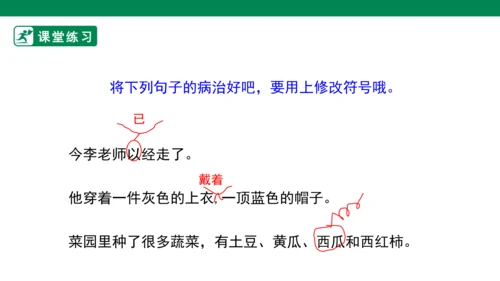 课堂练习

将下列句子的病治好吧，要用上修改符号哦。

已

今李老师以经走了。

戴着

他穿着一件灰色的上衣，一顶蓝色的帽子。

菜园里种了很多蔬菜，有土豆、黄瓜、西瓜和西红柿。